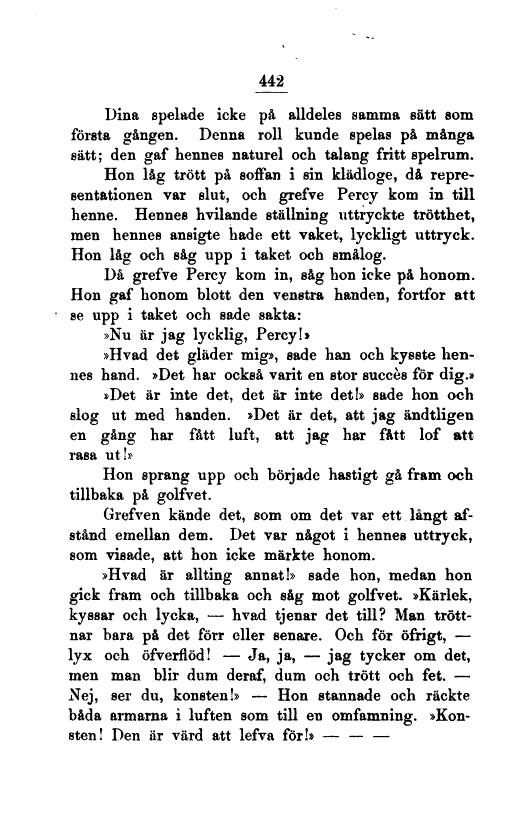 442

Dina spelade icke på alldeles samma sätt som första gången. Denna roll kunde spelas på många sätt; den gaf hennes naturel och talang fritt spelrum.

Hon låg trött på soffan i sin klädloge, då representationen var slut, och grefve Percy kom in till henne. Hennes hvilande ställning uttryckte trötthet, men hennes ansigte hade ett vaket, lyckligt uttryck. Hon låg och såg upp i taket och smålog.

Då grefve Percy kom in, såg hon icke på honom. Hon gaf honom blott den venstra handen, fortfor att se upp i taket och sade sakta:

»Nu är jag lycklig, Percy!»

»Hvad det gläder mig», sade han och kysste hennes hand. »Det har också varit en stor succès för dig.»

»Det är inte det, det är inte det!» sade hon och slog ut med handen. »Det är det, att jag ändtligen en gång har fått luft, att jag har fått lof att rasa ut!»

Hon sprang upp och började hastigt gå fram och tillbaka på golfvet.

Grefven kände det, som om det var ett långt afstånd emellan dem. Det var något i hennes uttryck, som visade, att hon icke märkte honom.

»Hvad är allting annat!» sade hon, medan hon gick fram och tillbaka och såg mot golfvet. »Kärlek, kyssar och lycka, — hvad tjenar det till? Man tröttnar bara på det förr eller senare. Och för öfrigt, — lyx och öfverflöd! — Ja, ja, — jag tycker om det, men man blir dum deraf, dum och trött och fet. — Nej, ser du, konsten!» — Hon stannade och räckte båda armarna i luften som till en omfamning. »Konsten! Den är värd att lefva för!» — — —